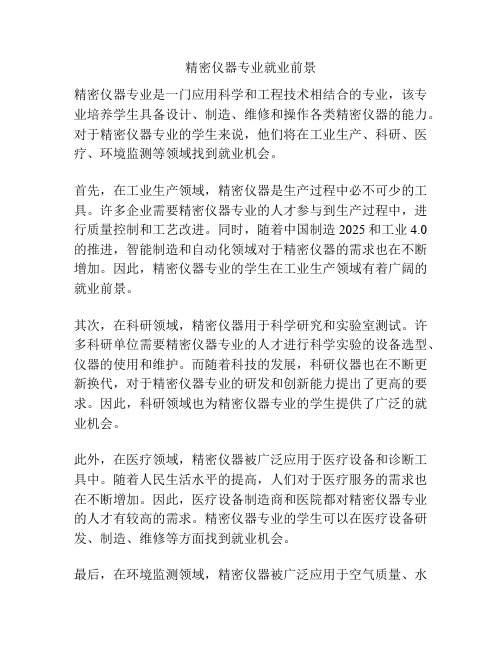 精密仪器专业就业前景

精密仪器专业是一门应用科学和工程技术相结合的专业，该专业培养学生具备设计、制造、维修和操作各类精密仪器的能力。对于精密仪器专业的学生来说，他们将在工业生产、科研、医疗、环境监测等领域找到就业机会。

首先，在工业生产领域，精密仪器是生产过程中必不可少的工具。许多企业需要精密仪器专业的人才参与到生产过程中，进行质量控制和工艺改进。同时，随着中国制造 2025 和工业 4.0 的推进，智能制造和自动化领域对于精密仪器的需求也在不断增加。因此，精密仪器专业的学生在工业生产领域有着广阔的就业前景。

其次，在科研领域，精密仪器用于科学研究和实验室测试。许多科研单位需要精密仪器专业的人才进行科学实验的设备选型、仪器的使用和维护。而随着科技的发展，科研仪器也在不断更新换代，对于精密仪器专业的研发和创新能力提出了更高的要求。因此，科研领域也为精密仪器专业的学生提供了广泛的就业机会。

此外，在医疗领域，精密仪器被广泛应用于医疗设备和诊断工具中。随着人民生活水平的提高，人们对于医疗服务的需求也在不断增加。因此，医疗设备制造商和医院都对精密仪器专业的人才有较高的需求。精密仪器专业的学生可以在医疗设备研发、制造、维修等方面找到就业机会。

最后，在环境监测领域，精密仪器被广泛应用于空气质量、水